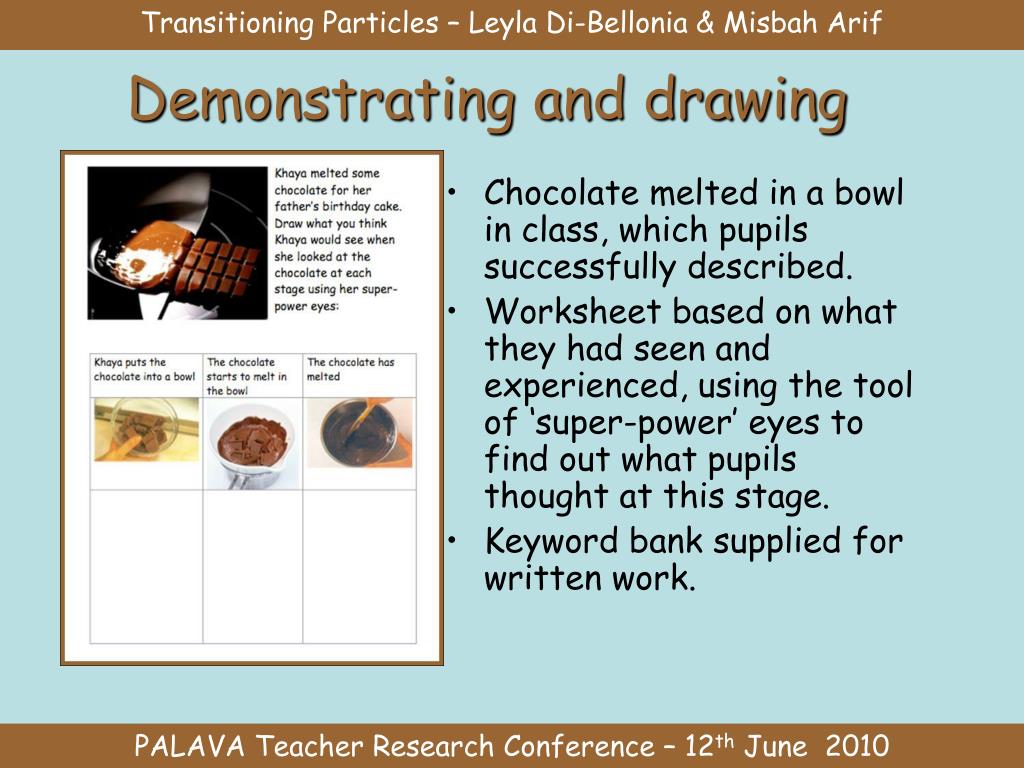 Transitioning Particles – Leyla Di-Bellonia & Misbah Arif

Demonstrating and drawing

Khaya melted some chocolate for her father's birthday cake. Draw what you think Khaya would see when she looked at the chocolate at each stage using her super-power eyes:

| Khaya puts the chocolate into a bowl | The chocolate starts to melt in the bowl | The chocolate has melted |
|---|---|---|
| | | |
| | | |

• Chocolate melted in a bowl in class, which pupils successfully described.
• Worksheet based on what they had seen and experienced, using the tool of 'super-power' eyes to find out what pupils thought at this stage.
• Keyword bank supplied for written work.

PALAVA Teacher Research Conference – 12$^{th}$ June 2010